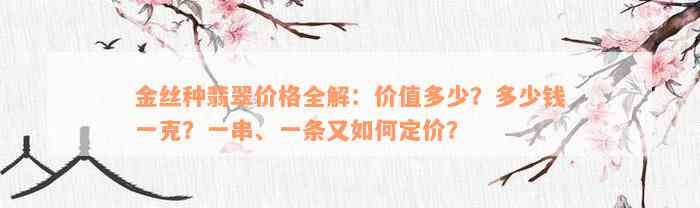 金丝种翡翠价格全解：价值多少？多少钱一克？一串、一条又如何定价？